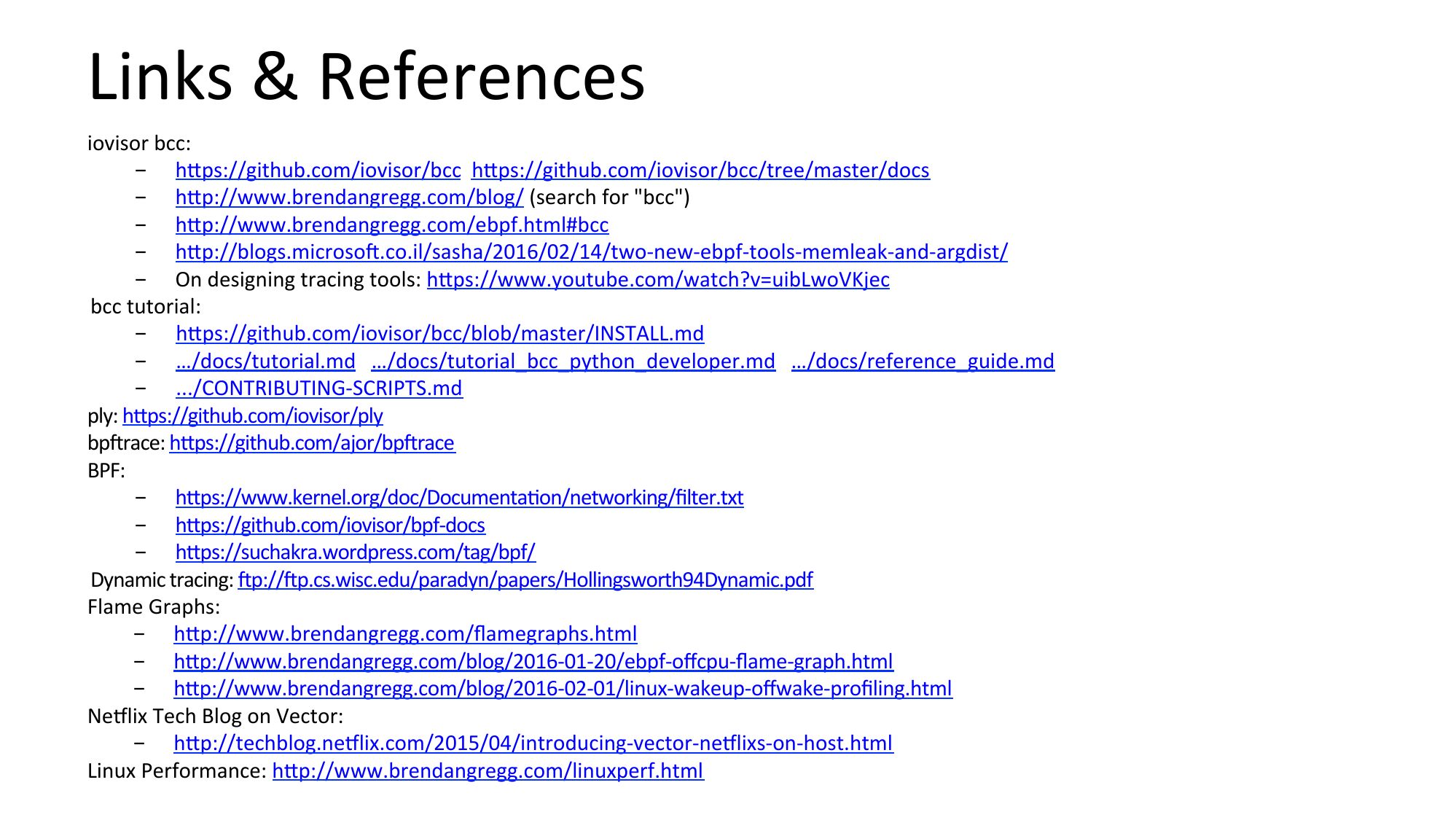 Links & References

iovisor bcc:

- https://github.com/iovisor/bcc https://github.com/iovisor/bcc/tree/master/docs
- http://www.brendangregg.com/blog/ (search for "bcc")
- http://www.brendangregg.com/ebpf.html#bcc
- http://blogs.microsoft.co.il/sasha/2016/02/14/two-new-ebpf-tools-memleak-and-argdist/
- On designing tracing tools: https://www.youtube.com/watch?v=uibLwoVKjec

bcc tutorial:

- https://github.com/iovisor/bcc/blob/master/INSTALL.md
- …/docs/tutorial.md …/docs/tutorial_bcc_python_developer.md …/docs/reference_guide.md
- .../CONTRIBUTING-SCRIPTS.md

ply: https://github.com/iovisor/ply

bpftrace: https://github.com/ajor/bpftrace

BPF:

- https://www.kernel.org/doc/Documentation/networking/filter.txt
- https://github.com/iovisor/bpf-docs
- https://suchakra.wordpress.com/tag/bpf/

Dynamic tracing: ftp://ftp.cs.wisc.edu/paradyn/papers/Hollingsworth94Dynamic.pdf

Flame Graphs:

- http://www.brendangregg.com/flamegraphs.html
- http://www.brendangregg.com/blog/2016-01-20/ebpf-offcpu-flame-graph.html
- http://www.brendangregg.com/blog/2016-02-01/linux-wakeup-offwake-profiling.html

Netflix Tech Blog on Vector:

- http://techblog.netflix.com/2015/04/introducing-vector-netflixs-on-host.html

Linux Performance: http://www.brendangregg.com/linuxperf.html